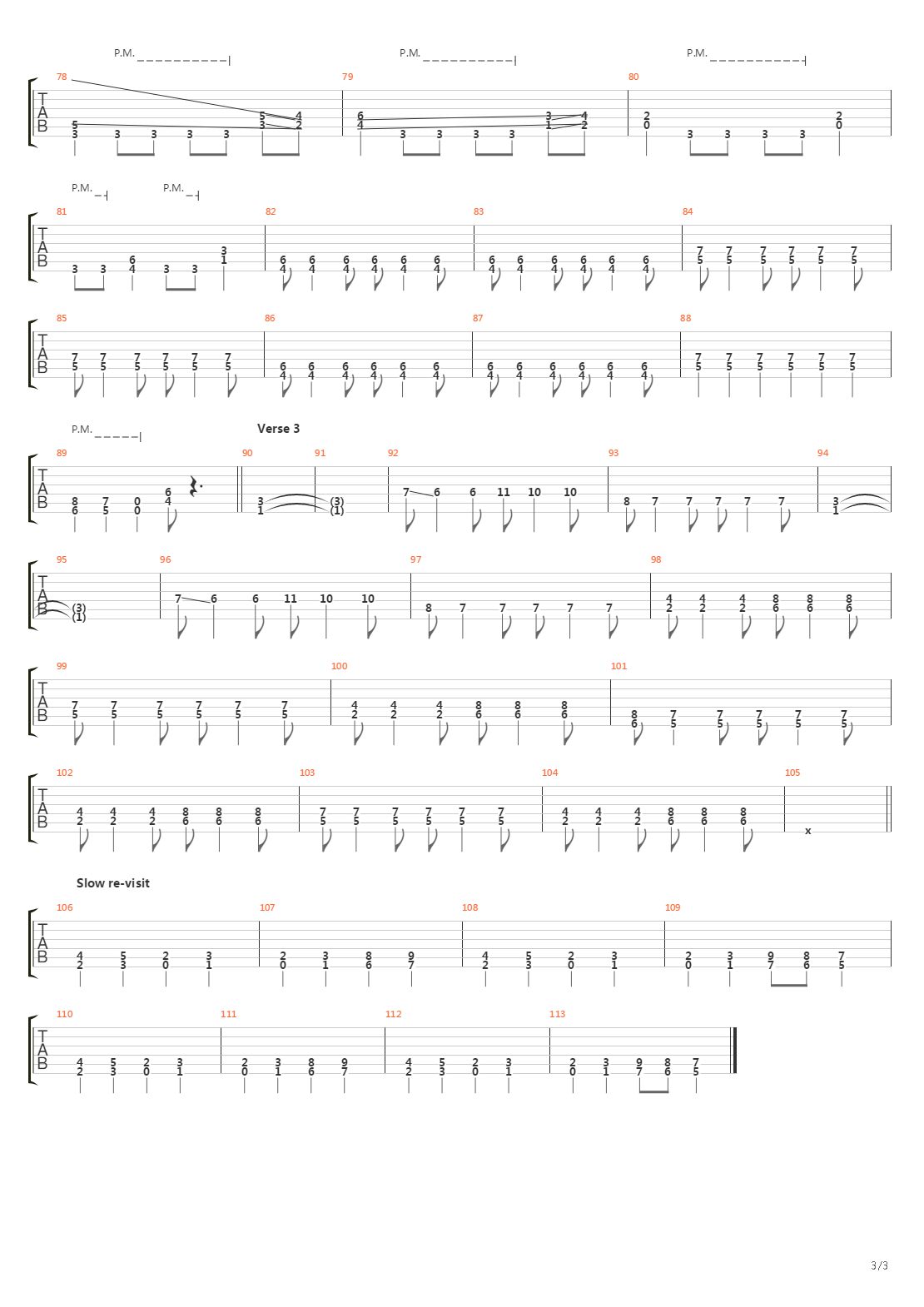 P.M. P.M. P.M.

78 79 80

TAB

5 3 3 3 3 3 5 3 4 2
6 4 3 3 3 3 3 1 4 2
2 0 3 3 3 3 2 0

P.M. P.M.

81 82 83 84

TAB

3 3 6 4 3 3 3 1
6 4 6 4 6 4 6 4 6 4 6 4
6 4 6 4 6 4 6 4 6 4 6 4
7 5 7 5 7 5 7 5 7 5 7 5

85 86 87 88

TAB

7 5 7 5 7 5 7 5 7 5 7 5
6 4 6 4 6 4 6 4 6 4 6 4
6 4 6 4 6 4 6 4 6 4 6 4
7 5 7 5 7 5 7 5 7 5 7 5

P.M.

Verse 3

89 90 91 92 93 94

TAB

8 6 7 5 0 0 6 4
3 1 (3) (1)
7 6 6 11 10 10
8 7 7 7 7 7
3 1

95 96 97 98

TAB

(3) (1)
7 6 6 11 10 10
8 7 7 7 7 7
4 2 4 2 4 2 8 6 8 6 8 6

99 100 101

TAB

7 5 7 5 7 5 7 5 7 5 7 5
4 2 4 2 4 2 8 6 8 6 8 6
8 6 7 5 7 5 7 5 7 5 7 5

102 103 104 105

TAB

4 2 4 2 4 2 8 6 8 6 8 6
7 5 7 5 7 5 7 5 7 5 7 5
4 2 4 2 4 2 8 6 8 6 8 6
x

Slow re-visit

106 107 108 109

TAB

4 2 5 3 2 0 3 1
2 0 3 1 8 6 9 7
4 2 5 3 2 0 3 1
2 0 3 1 9 7 8 6 7 5

110 111 112 113

TAB

4 2 5 3 2 0 3 1
2 0 3 1 8 6 9 7
4 2 5 3 2 0 3 1
2 0 3 1 9 7 8 6 7 5

3/3